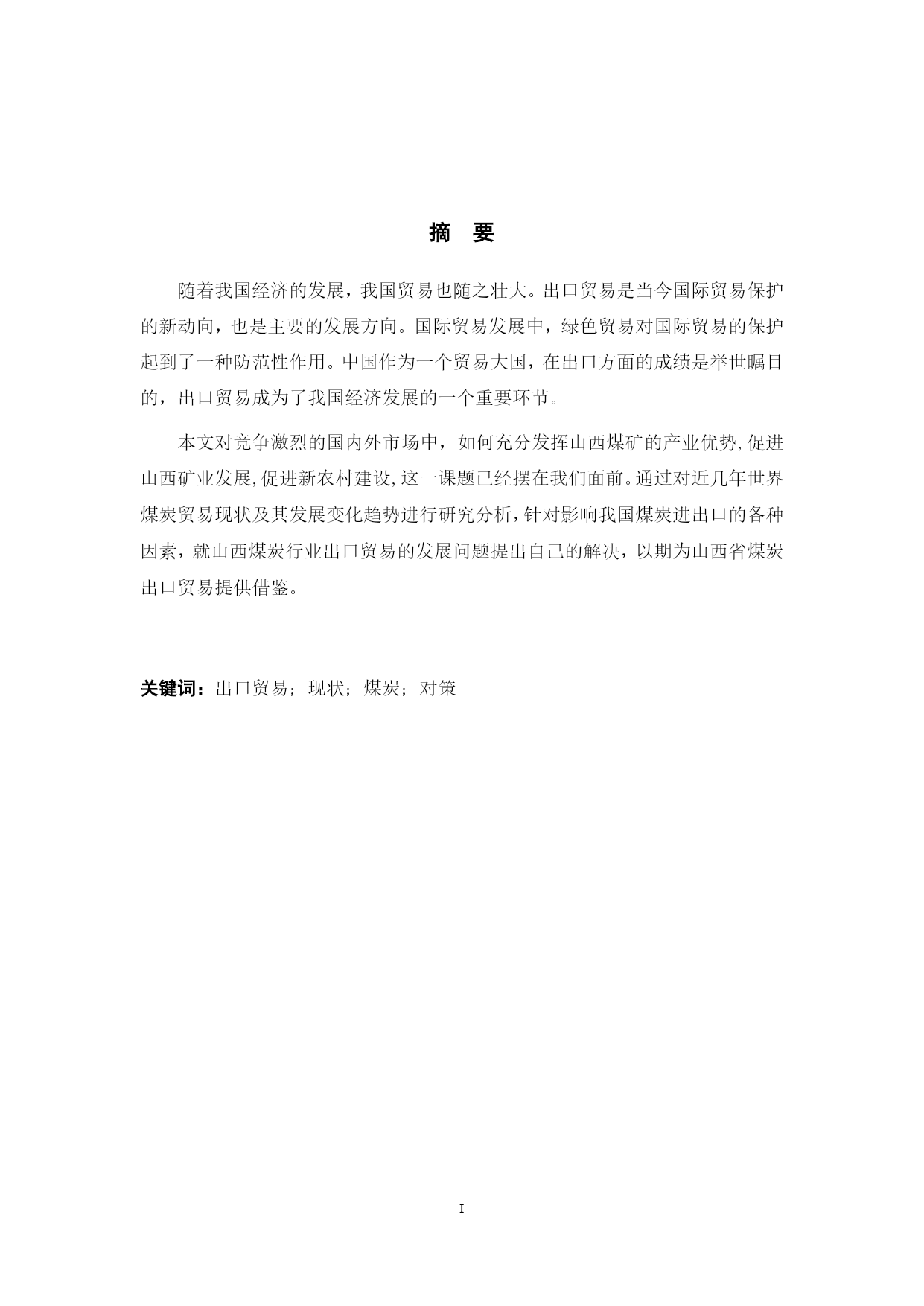 摘　要

随着我国经济的发展，我国贸易也随之壮大。出口贸易是当今国际贸易保护的新动向，也是主要的发展方向。国际贸易发展中，绿色贸易对国际贸易的保护起到了一种防范性作用。中国作为一个贸易大国，在出口方面的成绩是举世瞩目的，出口贸易成为了我国经济发展的一个重要环节。

本文对竞争激烈的国内外市场中，如何充分发挥山西煤矿的产业优势,促进山西矿业发展,促进新农村建设,这一课题已经摆在我们面前。通过对近几年世界煤炭贸易现状及其发展变化趋势进行研究分析,针对影响我国煤炭进出口的各种因素，就山西煤炭行业出口贸易的发展问题提出自己的解决，以期为山西省煤炭出口贸易提供借鉴。

关键词：出口贸易；现状；煤炭；对策

I